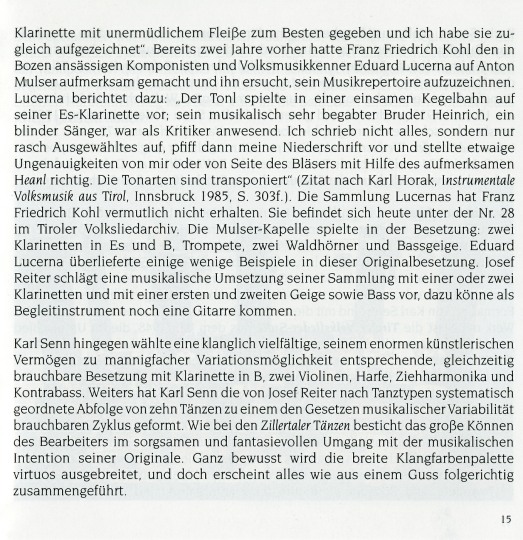 Klarinette mit unermüdlichem Fleiße zum Besten gegeben und ich habe sie zugleich aufgezeichnet". Bereits zwei Jahre vorher hatte Franz Friedrich Kohl den in Bozen ansässigen Komponisten und Volksmusikkenner Eduard Lucerna auf Anton Mulser aufmerksam gemacht und ihn ersucht, sein Musikrepertoire aufzuzeichnen. Lucerna berichtet dazu: „Der Tonl spielte in einer einsamen Kegelbahn auf seiner Es-Klarinette vor; sein musikalisch sehr begabter Bruder Heinrich, ein blinder Sänger, war als Kritiker anwesend. Ich schrieb nicht alles, sondern nur rasch Ausgewähltes auf, pfiff dann meine Niederschrift vor und stellte etwaige Ungenauigkeiten von mir oder von Seite des Bläsers mit Hilfe des aufmerksamen Heanl richtig. Die Tonarten sind transponiert" (Zitat nach Karl Horak, Instrumentale Volksmusik aus Tirol, Innsbruck 1985, S. 303f.). Die Sammlung Lucernas hat Franz Friedrich Kohl vermutlich nicht erhalten. Sie befindet sich heute unter der Nr. 28 im Tiroler Volksliedarchiv. Die Mulser-Kapelle spielte in der Besetzung: zwei Klarinetten in Es und B, Trompete, zwei Waldhörner und Bassgeige. Eduard Lucerna überlieferte einige wenige Beispiele in dieser Originalbesetzung. Josef Reiter schlägt eine musikalische Umsetzung seiner Sammlung mit einer oder zwei Klarinetten und mit einer ersten und zweiten Geige sowie Bass vor, dazu könne als Begleitinstrument noch eine Gitarre kommen.

Karl Senn hingegen wählte eine klanglich vielfältige, seinem enormen künstlerischen Vermögen zu mannigfacher Variationsmöglichkeit entsprechende, gleichzeitig brauchbare Besetzung mit Klarinette in B, zwei Violinen, Harfe, Ziehharmonika und Kontrabass. Weiters hat Karl Senn die von Josef Reiter nach Tanztypen systematisch geordnete Abfolge von zehn Tänzen zu einem den Gesetzen musikalischer Variabilität brauchbaren Zyklus geformt. Wie bei den Zillertaler Tänzen besticht das große Können des Bearbeiters im sorgsamen und fantasievollen Umgang mit der musikalischen Intention seiner Originale. Ganz bewusst wird die breite Klangfarbenpalette virtuos ausgebreitet, und doch erscheint alles wie aus einem Guss folgerichtig zusammengeführt.

15